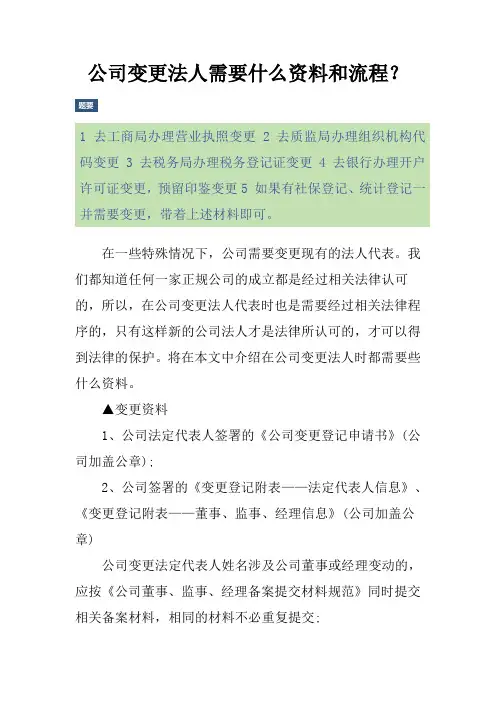 公司变更法人需要什么资料和流程？

题要

1 去工商局办理营业执照变更 2 去质监局办理组织机构代码变更 3 去税务局办理税务登记证变更 4 去银行办理开户许可证变更，预留印鉴变更 5 如果有社保登记、统计登记一并需要变更，带着上述材料即可。

在一些特殊情况下，公司需要变更现有的法人代表。我们都知道任何一家正规公司的成立都是经过相关法律认可的，所以，在公司变更法人代表时也是需要经过相关法律程序的，只有这样新的公司法人才是法律所认可的，才可以得到法律的保护。将在本文中介绍在公司变更法人时都需要些什么资料。

▲变更资料

1、公司法定代表人签署的《公司变更登记申请书》（公司加盖公章）；

2、公司签署的《变更登记附表——法定代表人信息》、《变更登记附表——董事、监事、经理信息》（公司加盖公章）

公司变更法定代表人姓名涉及公司董事或经理变动的，应按《公司董事、监事、经理备案提交材料规范》同时提交相关备案材料，相同的材料不必重复提交；